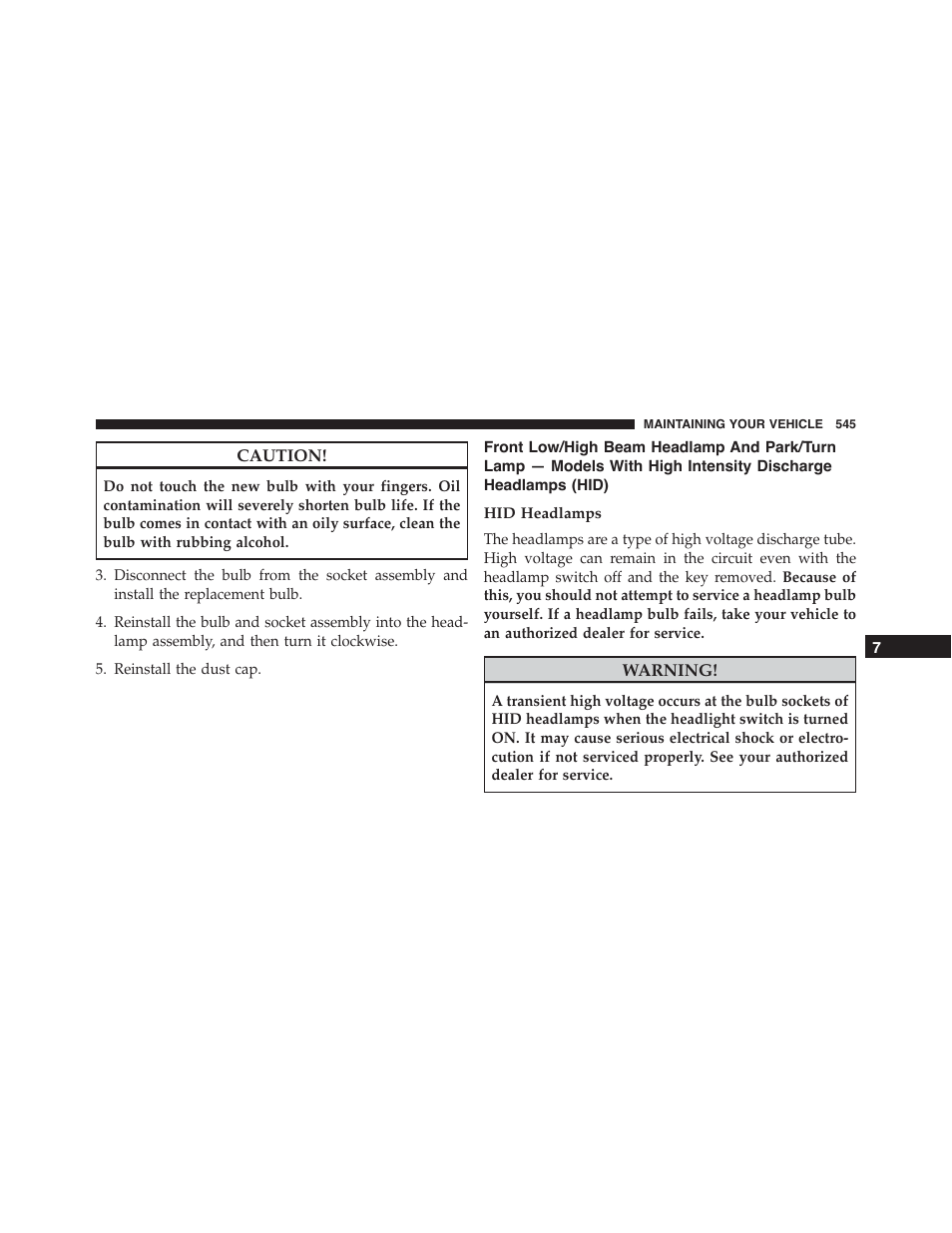 MAINTAINING YOUR VEHICLE 545

CAUTION!

Do not touch the new bulb with your fingers. Oil contamination will severely shorten bulb life. If the bulb comes in contact with an oily surface, clean the bulb with rubbing alcohol.

3. Disconnect the bulb from the socket assembly and install the replacement bulb.

4. Reinstall the bulb and socket assembly into the headlamp assembly, and then turn it clockwise.

5. Reinstall the dust cap.

Front Low/High Beam Headlamp And Park/Turn Lamp — Models With High Intensity Discharge Headlamps (HID)

HID Headlamps

The headlamps are a type of high voltage discharge tube. High voltage can remain in the circuit even with the headlamp switch off and the key removed. Because of this, you should not attempt to service a headlamp bulb yourself. If a headlamp bulb fails, take your vehicle to an authorized dealer for service.

WARNING!

A transient high voltage occurs at the bulb sockets of HID headlamps when the headlight switch is turned ON. It may cause serious electrical shock or electrocution if not serviced properly. See your authorized dealer for service.

7